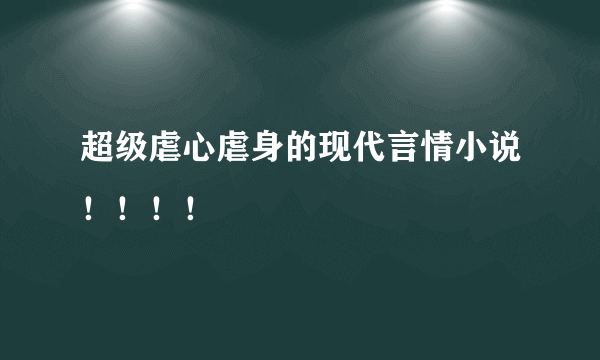 超级虐心虐身的现代言情小说！！！！